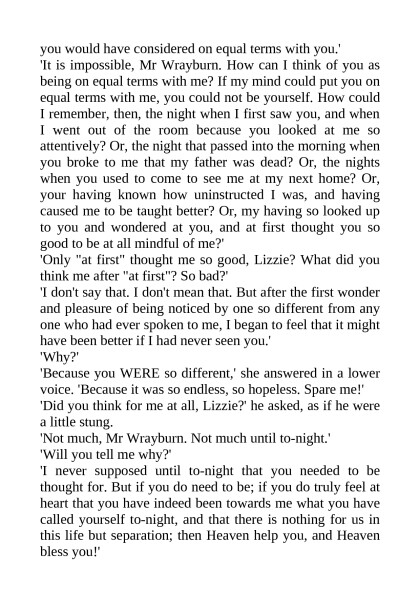 you would have considered on equal terms with you.'
'It is impossible, Mr Wrayburn. How can I think of you as being on equal terms with me? If my mind could put you on equal terms with me, you could not be yourself. How could I remember, then, the night when I first saw you, and when I went out of the room because you looked at me so attentively? Or, the night that passed into the morning when you broke to me that my father was dead? Or, the nights when you used to come to see me at my next home? Or, your having known how uninstructed I was, and having caused me to be taught better? Or, my having so looked up to you and wondered at you, and at first thought you so good to be at all mindful of me?'
'Only "at first" thought me so good, Lizzie? What did you think me after "at first"? So bad?'
'I don't say that. I don't mean that. But after the first wonder and pleasure of being noticed by one so different from any one who had ever spoken to me, I began to feel that it might have been better if I had never seen you.'
'Why?'
'Because you WERE so different,' she answered in a lower voice. 'Because it was so endless, so hopeless. Spare me!'
'Did you think for me at all, Lizzie?' he asked, as if he were a little stung.
'Not much, Mr Wrayburn. Not much until to-night.'
'Will you tell me why?'
'I never supposed until to-night that you needed to be thought for. But if you do need to be; if you do truly feel at heart that you have indeed been towards me what you have called yourself to-night, and that there is nothing for us in this life but separation; then Heaven help you, and Heaven bless you!'